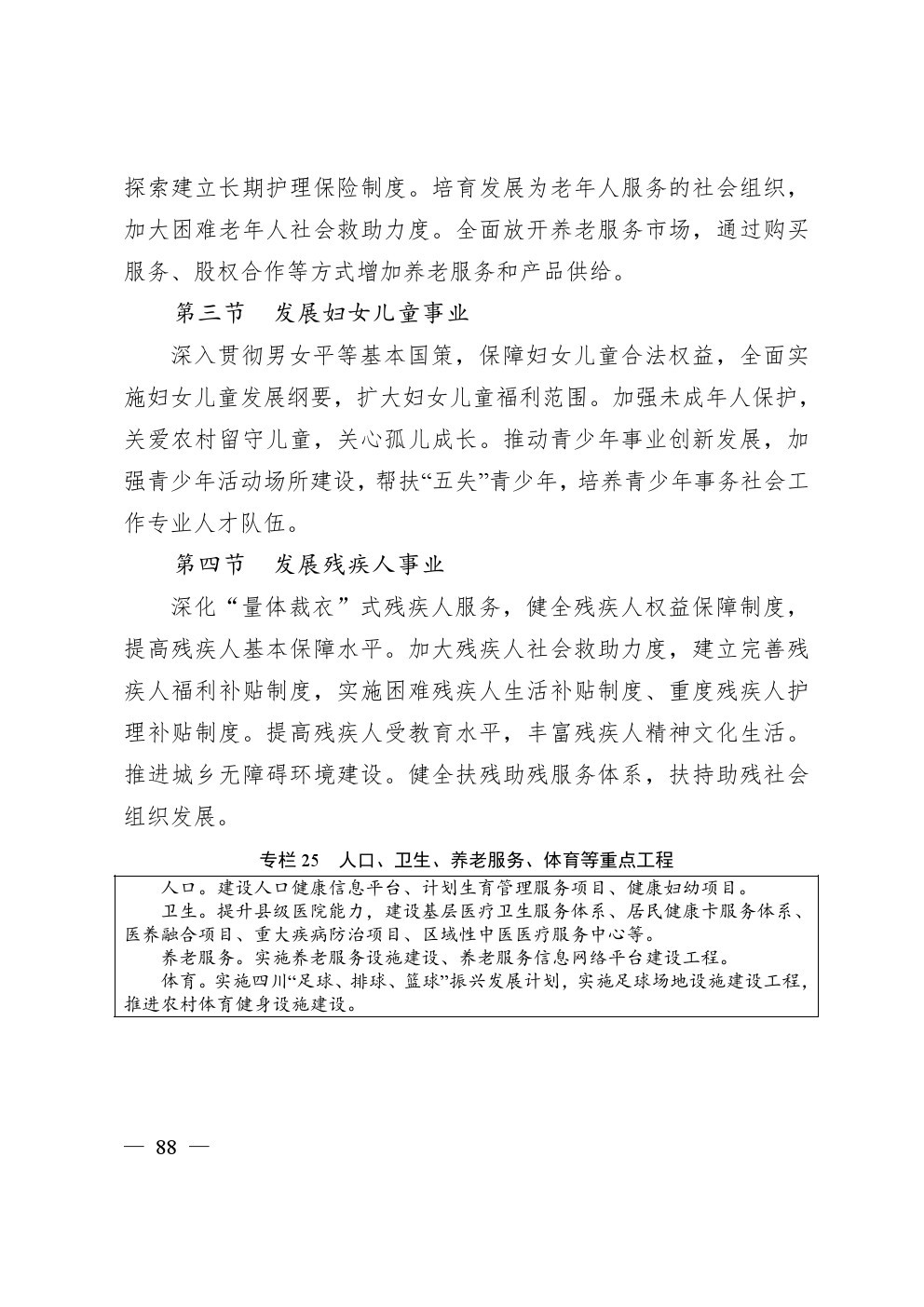 探索建立长期护理保险制度。培育发展为老年人服务的社会组织，加大困难老年人社会救助力度。全面放开养老服务市场，通过购买服务、股权合作等方式增加养老服务和产品供给。

第三节　发展妇女儿童事业

深入贯彻男女平等基本国策，保障妇女儿童合法权益，全面实施妇女儿童发展纲要，扩大妇女儿童福利范围。加强未成年人保护，关爱农村留守儿童，关心孤儿成长。推动青少年事业创新发展，加强青少年活动场所建设，帮扶“五失”青少年，培养青少年事务社会工作专业人才队伍。

第四节　发展残疾人事业

深化“量体裁衣”式残疾人服务，健全残疾人权益保障制度，提高残疾人基本保障水平。加大残疾人社会救助力度，建立完善残疾人福利补贴制度，实施困难残疾人生活补贴制度、重度残疾人护理补贴制度。提高残疾人受教育水平，丰富残疾人精神文化生活。推进城乡无障碍环境建设。健全扶残助残服务体系，扶持助残社会组织发展。

专栏 25　人口、卫生、养老服务、体育等重点工程

人口。建设人口健康信息平台、计划生育管理服务项目、健康妇幼项目。

卫生。提升县级医院能力，建设基层医疗卫生服务体系、居民健康卡服务体系、医养融合项目、重大疾病防治项目、区域性中医医疗服务中心等。

养老服务。实施养老服务设施建设、养老服务信息网络平台建设工程。

体育。实施四川“足球、排球、篮球”振兴发展计划，实施足球场地设施建设工程，推进农村体育健身设施建设。

— 88 —